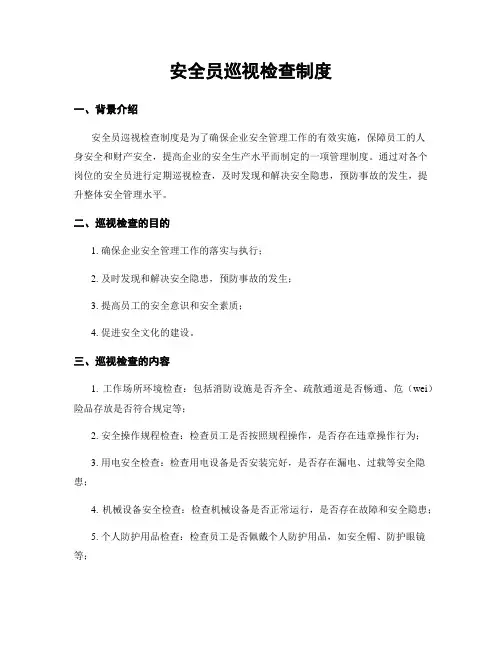 安全员巡视检查制度

一、背景介绍

安全员巡视检查制度是为了确保企业安全管理工作的有效实施，保障员工的人身安全和财产安全，提高企业的安全生产水平而制定的一项管理制度。通过对各个岗位的安全员进行定期巡视检查，及时发现和解决安全隐患，预防事故的发生，提升整体安全管理水平。

二、巡视检查的目的

1. 确保企业安全管理工作的落实与执行；

2. 及时发现和解决安全隐患，预防事故的发生；

3. 提高员工的安全意识和安全素质；

4. 促进安全文化的建设。

三、巡视检查的内容

1. 工作场所环境检查：包括消防设施是否齐全、疏散通道是否畅通、危（wei）险品存放是否符合规定等；

2. 安全操作规程检查：检查员工是否按照规程操作，是否存在违章操作行为；

3. 用电安全检查：检查用电设备是否安装完好，是否存在漏电、过载等安全隐患；

4. 机械设备安全检查：检查机械设备是否正常运行，是否存在故障和安全隐患；

5. 个人防护用品检查：检查员工是否佩戴个人防护用品，如安全帽、防护眼镜等；